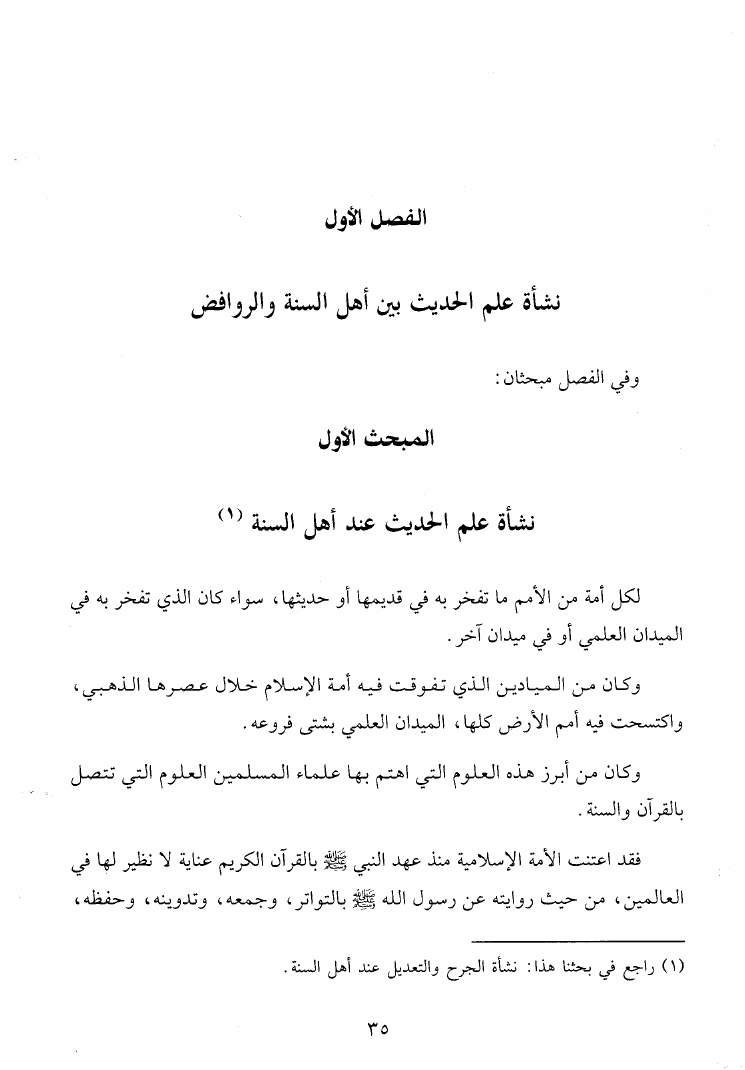 الفصل الأول

نشأة علم الحديث بين أهل السنة والروافض

وفي الفصل مبحثان:

المبحث الأول

نشأة علم الحديث عند أهل السنة (١)

لكل أمة من الأمم ما تفخر به في قديمها أو حديثها، سواء كان الذي تفخر به في الميدان العلمي أو في ميدان آخر.

وكان من الميادين الذي تفوقت فيه أمة الإسلام خلال عصرها الذهبي، واكتسحت فيه أمم الأرض كلها، الميدان العلمي بشتى فروعه.

وكان من أبرز هذه العلوم التي اهتم بها علماء المسلمين العلوم التي تتصل بالقرآن والسنة.

فقد اعتنت الأمة الإسلامية منذ عهد النبي ﷺ بالقرآن الكريم عناية لا نظير لها في العالمين، من حيث روايته عن رسول الله ﷺ بالتواتر، وجمعه، وتدوينه، وحفظه،

(١) راجع في بحثنا هذا: نشأة الجرح والتعديل عند أهل السنة.

٣٥